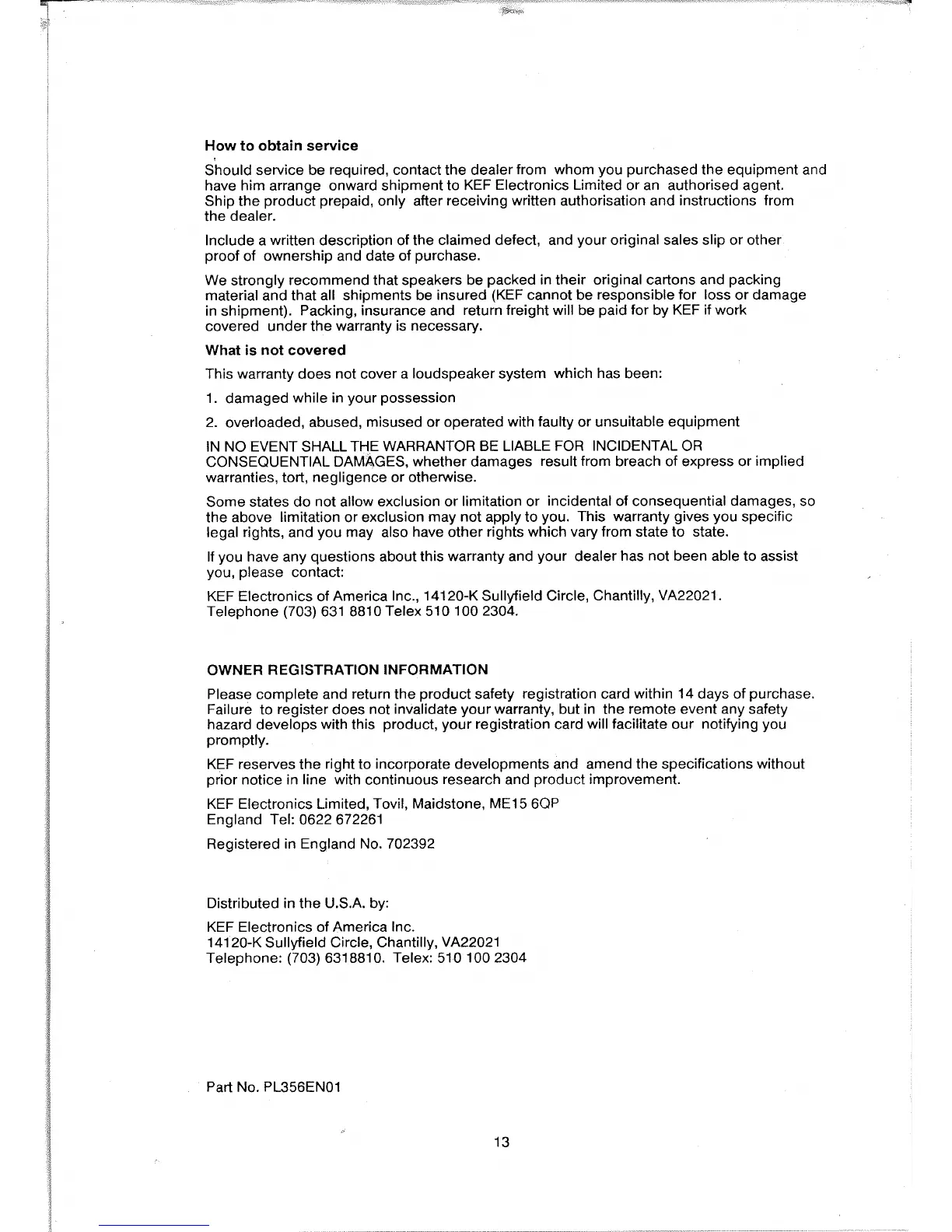 How to obtain service

Should service be required, contact the dealer from whom you purchased the equipment and have him arrange onward shipment to KEF Electronics Limited or an authorised agent. Ship the product prepaid, only after receiving written authorisation and instructions from the dealer.

Include a written description of the claimed defect, and your original sales slip or other proof of ownership and date of purchase.

We strongly recommend that speakers be packed in their original cartons and packing material and that all shipments be insured (KEF cannot be responsible for loss or damage in shipment). Packing, insurance and return freight will be paid for by KEF if work covered under the warranty is necessary.

What is not covered

This warranty does not cover a loudspeaker system which has been:

1. damaged while in your possession

2. overloaded, abused, misused or operated with faulty or unsuitable equipment

IN NO EVENT SHALL THE WARRANTOR BE LIABLE FOR INCIDENTAL OR CONSEQUENTIAL DAMAGES, whether damages result from breach of express or implied warranties, tort, negligence or otherwise.

Some states do not allow exclusion or limitation or incidental of consequential damages, so the above limitation or exclusion may not apply to you. This warranty gives you specific legal rights, and you may also have other rights which vary from state to state.

If you have any questions about this warranty and your dealer has not been able to assist you, please contact:

KEF Electronics of America Inc., 14120-K Sullyfield Circle, Chantilly, VA22021.
Telephone (703) 631 8810 Telex 510 100 2304.

OWNER REGISTRATION INFORMATION

Please complete and return the product safety registration card within 14 days of purchase. Failure to register does not invalidate your warranty, but in the remote event any safety hazard develops with this product, your registration card will facilitate our notifying you promptly.

KEF reserves the right to incorporate developments and amend the specifications without prior notice in line with continuous research and product improvement.

KEF Electronics Limited, Tovil, Maidstone, ME15 6QP
England Tel: 0622 672261

Registered in England No. 702392

Distributed in the U.S.A. by:

KEF Electronics of America Inc.
14120-K Sullyfield Circle, Chantilly, VA22021
Telephone: (703) 6318810. Telex: 510 100 2304

Part No. PL356EN01

13